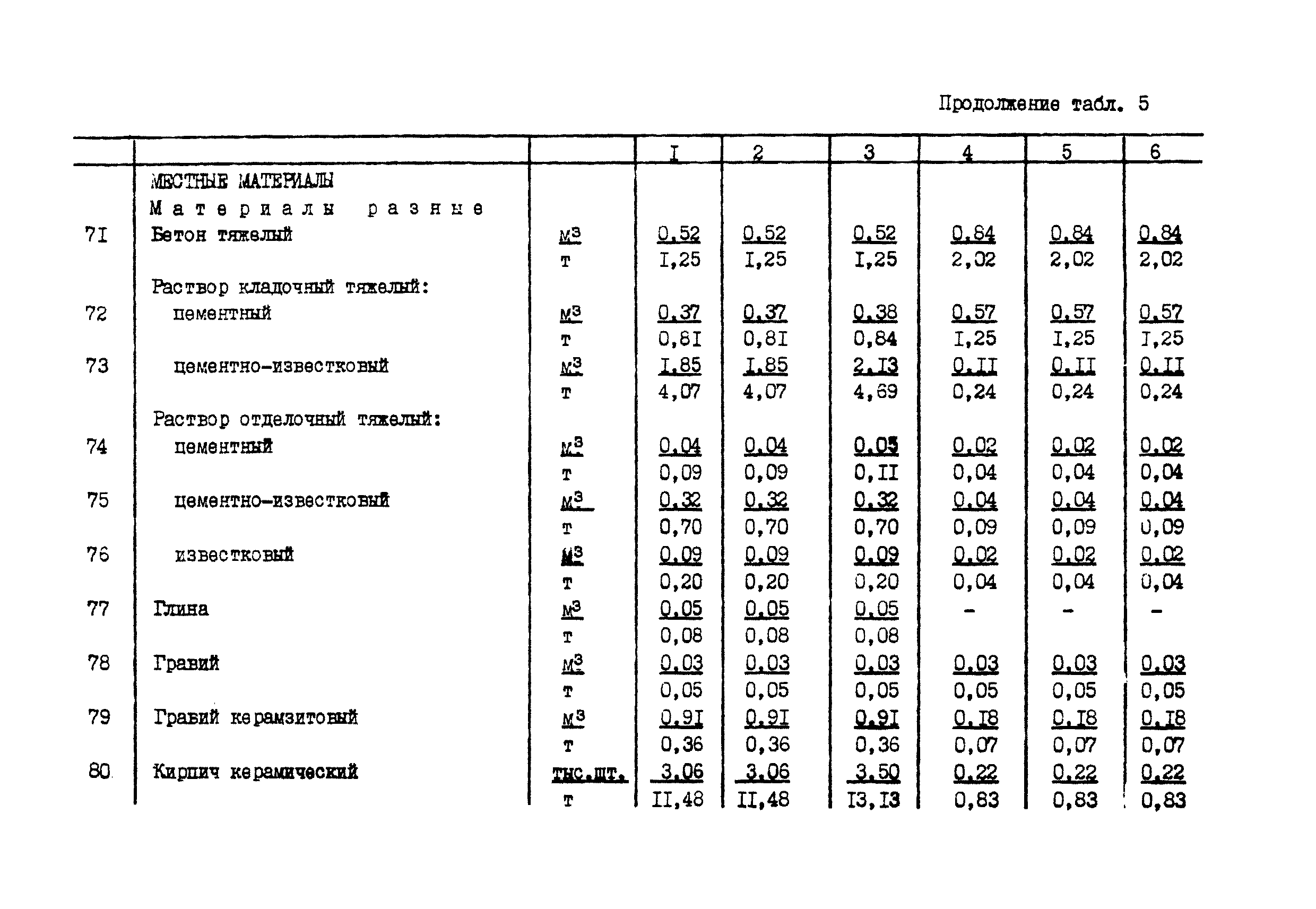 Продолжение табл. 5

| | | | I | 2 | 3 | 4 | 5 | 6 |
|---|---|---|---|---|---|---|---|---|
| | МЕСТНЫЕ МАТЕРИАЛЫ | | | | | | | |
| | Материалы разные | | | | | | | |
| 7I | Бетон тяжелый | $м^3$ | 0,52 | 0,52 | 0,52 | 0,84 | 0,84 | 0,84 |
| | | т | I,25 | I,25 | I,25 | 2,02 | 2,02 | 2,02 |
| | Раствор кладочный тяжелый: | | | | | | | |
| 72 | цементный | $м^3$ | 0,37 | 0,37 | 0,38 | 0,57 | 0,57 | 0,57 |
| | | т | 0,8I | 0,8I | 0,84 | I,25 | I,25 | I,25 |
| 73 | цементно-известковый | $м^3$ | I,85 | I,85 | 2,I3 | 0,II | 0,II | 0,II |
| | | т | 4,07 | 4,07 | 4,69 | 0,24 | 0,24 | 0,24 |
| | Раствор отделочный тяжелый: | | | | | | | |
| 74 | цементный | $м^3$ | 0,04 | 0,04 | 0,05 | 0,02 | 0,02 | 0,02 |
| | | т | 0,09 | 0,09 | 0,II | 0,04 | 0,04 | 0,04 |
| 75 | цементно-известковый | $м^3$ | 0,32 | 0,32 | 0,32 | 0,04 | 0,04 | 0,04 |
| | | т | 0,70 | 0,70 | 0,70 | 0,09 | 0,09 | 0,09 |
| 76 | известковый | $м^3$ | 0,09 | 0,09 | 0,09 | 0,02 | 0,02 | 0,02 |
| | | т | 0,20 | 0,20 | 0,20 | 0,04 | 0,04 | 0,04 |
| 77 | Глина | $м^3$ | 0,05 | 0,05 | 0,05 | - | - | - |
| | | т | 0,08 | 0,08 | 0,08 | | | |
| 78 | Гравий | $м^3$ | 0,03 | 0,03 | 0,03 | 0,03 | 0,03 | 0,03 |
| | | т | 0,05 | 0,05 | 0,05 | 0,05 | 0,05 | 0,05 |
| 79 | Гравий керамзитовый | $м^3$ | 0,9I | 0,9I | 0,9I | 0,I8 | 0,I8 | 0,I8 |
| | | т | 0,36 | 0,36 | 0,36 | 0,07 | 0,07 | 0,07 |
| 80 | Кирпич керамический | тыс.шт. | 3,06 | 3,06 | 3,50 | 0,22 | 0,22 | 0,22 |
| | | т | II,48 | II,48 | I3,I3 | 0,83 | 0,83 | 0,83 |